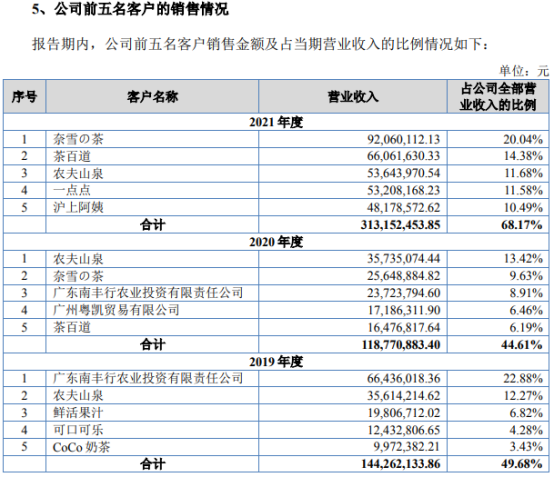 5、公司前五名客户的销售情况

报告期内，公司前五名客户销售金额及占当期营业收入的比例情况如下：

单位：元

| 序号 | 客户名称 | 营业收入 | 占公司全部营业收入的比例 |
|---|---|---|---|
| 2021 年度 | | | |
| 1 | 奈雪の茶 | 92,060,112.13 | 20.04% |
| 2 | 茶百道 | 66,061,630.33 | 14.38% |
| 3 | 农夫山泉 | 53,643,970.54 | 11.68% |
| 4 | 一点点 | 53,208,168.23 | 11.58% |
| 5 | 沪上阿姨 | 48,178,572.62 | 10.49% |
| | 合计 | 313,152,453.85 | 68.17% |
| 2020 年度 | | | |
| 1 | 农夫山泉 | 35,735,074.44 | 13.42% |
| 2 | 奈雪の茶 | 25,648,884.82 | 9.63% |
| 3 | 广东南丰行农业投资有限责任公司 | 23,723,794.60 | 8.91% |
| 4 | 广州粤凯贸易有限公司 | 17,186,311.90 | 6.46% |
| 5 | 茶百道 | 16,476,817.64 | 6.19% |
| | 合计 | 118,770,883.40 | 44.61% |
| 2019 年度 | | | |
| 1 | 广东南丰行农业投资有限责任公司 | 66,436,018.36 | 22.88% |
| 2 | 农夫山泉 | 35,614,214.62 | 12.27% |
| 3 | 鲜活果汁 | 19,806,712.02 | 6.82% |
| 4 | 可口可乐 | 12,432,806.65 | 4.28% |
| 5 | CoCo 奶茶 | 9,972,382.21 | 3.43% |
| | 合计 | 144,262,133.86 | 49.68% |